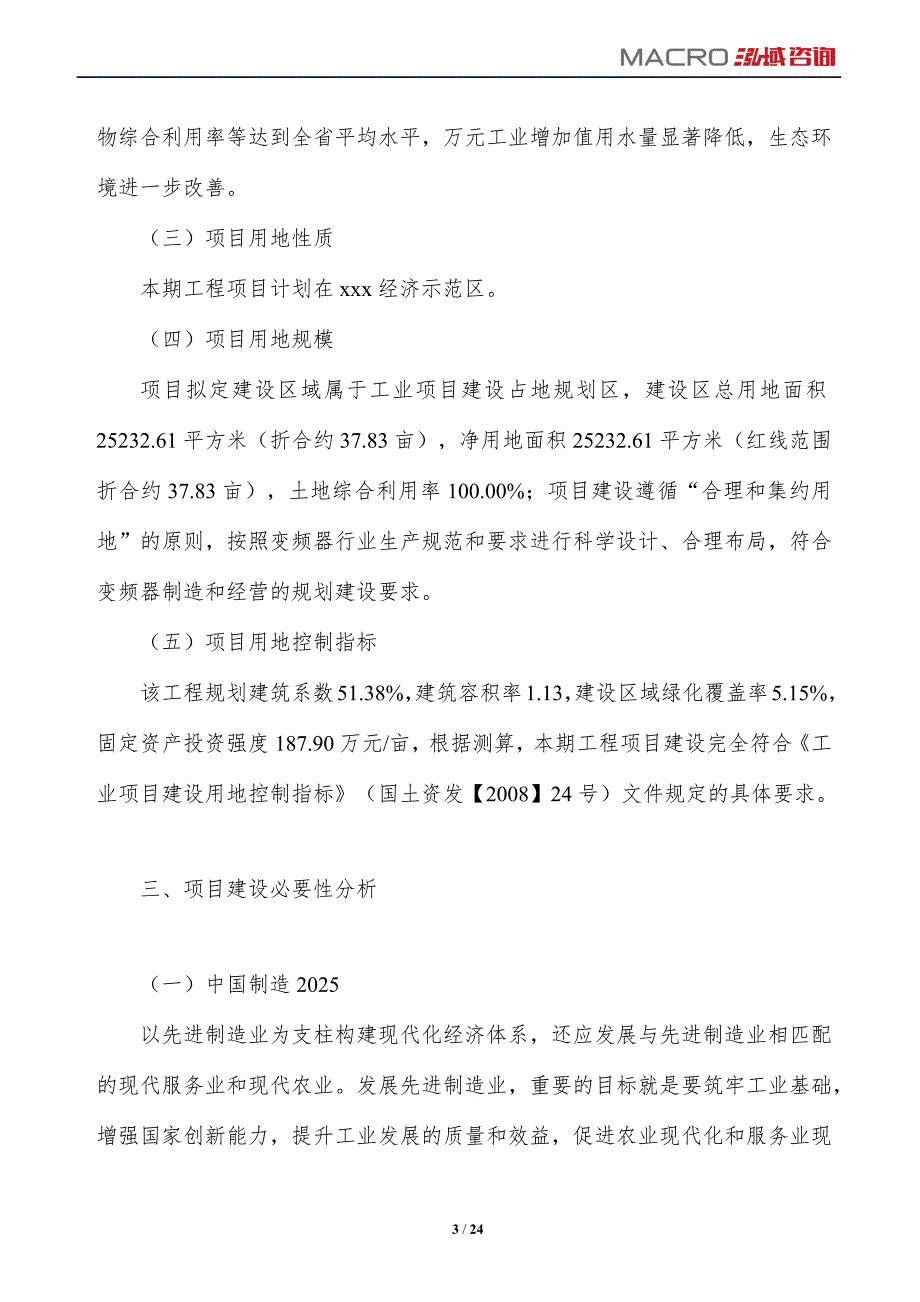 MACRO 泓域咨询

物综合利用率等达到全省平均水平，万元工业增加值用水量显著降低，生态环境进一步改善。

（三）项目用地性质

本期工程项目计划在 xxx 经济示范区。

（四）项目用地规模

项目拟定建设区域属于工业项目建设占地规划区，建设区总用地面积 25232.61 平方米（折合约 37.83 亩），净用地面积 25232.61 平方米（红线范围折合约 37.83 亩），土地综合利用率 100.00%；项目建设遵循“合理和集约用地”的原则，按照变频器行业生产规范和要求进行科学设计、合理布局，符合变频器制造和经营的规划建设要求。

（五）项目用地控制指标

该工程规划建筑系数 51.38%，建筑容积率 1.13，建设区域绿化覆盖率 5.15%，固定资产投资强度 187.90 万元/亩，根据测算，本期工程项目建设完全符合《工业项目建设用地控制指标》（国土资发【2008】24 号）文件规定的具体要求。

三、项目建设必要性分析

（一）中国制造 2025

以先进制造业为支柱构建现代化经济体系，还应发展与先进制造业相匹配的现代服务业和现代农业。发展先进制造业，重要的目标就是要筑牢工业基础，增强国家创新能力，提升工业发展的质量和效益，促进农业现代化和服务业现

3 / 24